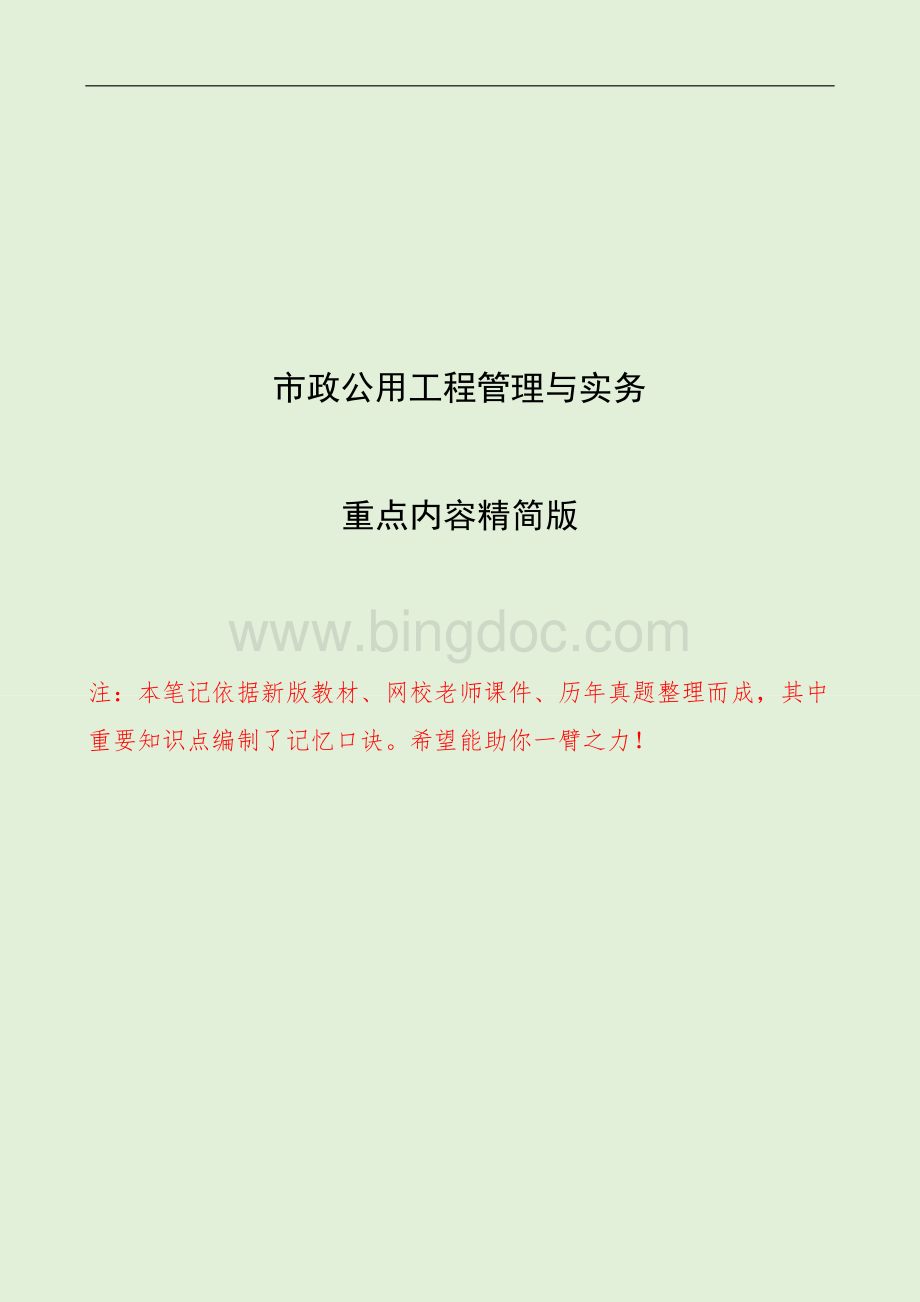 市政公用工程管理与实务

重点内容精简版

www.bingdoc.com

注：本笔记依据新版教材、网校老师课件、历年真题整理而成，其中重要知识点编制了记忆口诀。希望能助你一臂之力！